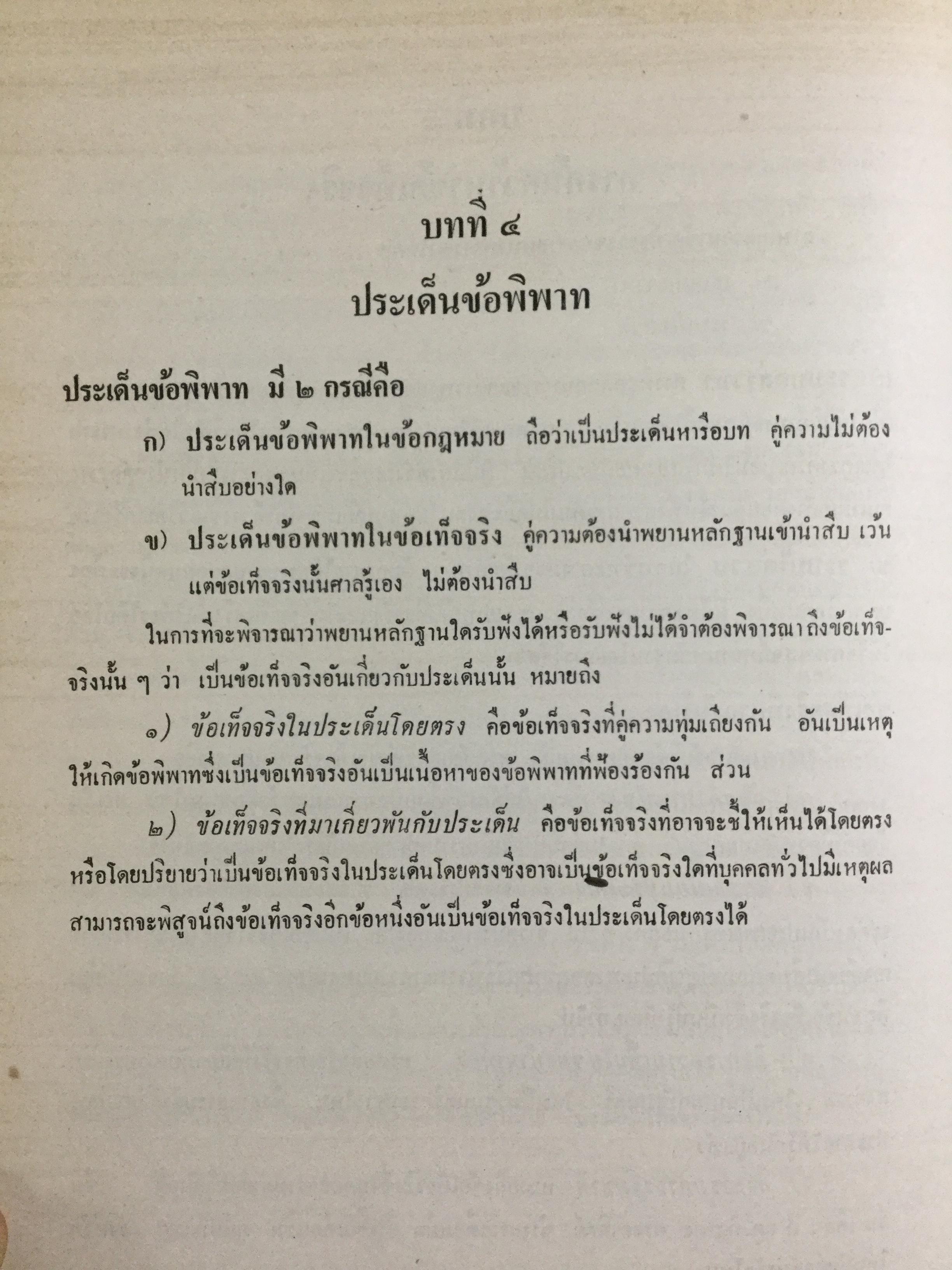 บทที่ ๔

ประเด็นข้อพิพาท

ประเด็นข้อพิพาท มี ๒ กรณีคือ

ก) ประเด็นข้อพิพาทในข้อกฎหมาย ถือว่าเป็นประเด็นหารือบท คู่ความไม่ต้องนำสืบอย่างใด

ข) ประเด็นข้อพิพาทในข้อเท็จจริง คู่ความต้องนำพยานหลักฐานเข้านำสืบ เว้นแต่ข้อเท็จจริงนั้นศาลรู้เอง ไม่ต้องนำสืบ

ในการที่จะพิจารณาว่าพยานหลักฐานใดรับฟังได้หรือรับฟังไม่ได้จำต้องพิจารณาถึงข้อเท็จจริงนั้น ๆ ว่า เป็นข้อเท็จจริงอันเกี่ยวกับประเด็นนั้น หมายถึง

๑) ข้อเท็จจริงในประเด็นโดยตรง คือข้อเท็จจริงที่คู่ความทุ่มเถียงกัน อันเป็นเหตุให้เกิดข้อพิพาทซึ่งเป็นข้อเท็จจริงอันเป็นเนื้อหาของข้อพิพาทที่ฟ้องร้องกัน ส่วน

๒) ข้อเท็จจริงที่มาเกี่ยวพันกับประเด็น คือข้อเท็จจริงที่อาจจะชี้ให้เห็นได้โดยตรงหรือโดยปริยายว่าเป็นข้อเท็จจริงในประเด็นโดยตรงซึ่งอาจเป็นข้อเท็จจริงใดที่บุคคลทั่วไปมีเหตุผลสามารถจะพิสูจน์ถึงข้อเท็จจริงอีกข้อหนึ่งอันเป็นข้อเท็จจริงในประเด็นโดยตรงได้